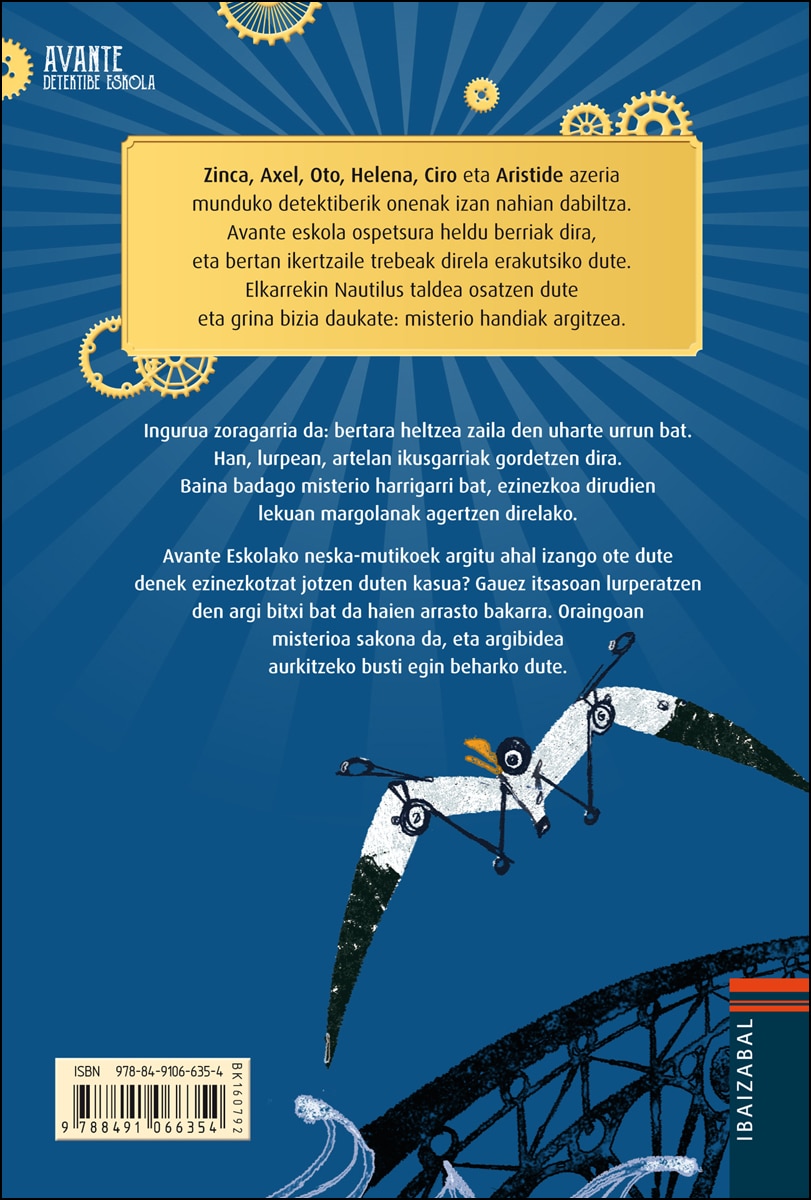 AVANTE
DETEKTIBE ESKOLA

Zinca, Axel, Oto, Helena, Ciro eta Aristide azeria munduko detektiberik onenak izan nahian dabiltza. Avante eskola ospetsura heldu berriak dira, eta bertan ikertzaile trebeak direla erakutsiko dute. Elkarrekin Nautilus taldea osatzen dute eta grina bizia daukate: misterio handiak argitzea.

Ingurua zoragarria da: bertara heltzea zaila den uharte urrun bat. Han, lurpean, artelan ikusgarriak gordetzen dira. Baina badago misterio harrigarri bat, ezinezkoa dirudien lekuan margolanak agertzen direlako.

Avante Eskolako neska-mutikoek argitu ahal izango ote dute denek ezinezkotzat jotzen duten kasua? Gauez itsasoan lurperatzen den argi bitxi bat da haien arrasto bakarra. Oraingoan misterioa sakona da, eta argibidea aurkitzeko busti egin beharko dute.

ISBN 978-84-9106-635-4
BK160792
9 788491 066354

IBAIZABAL